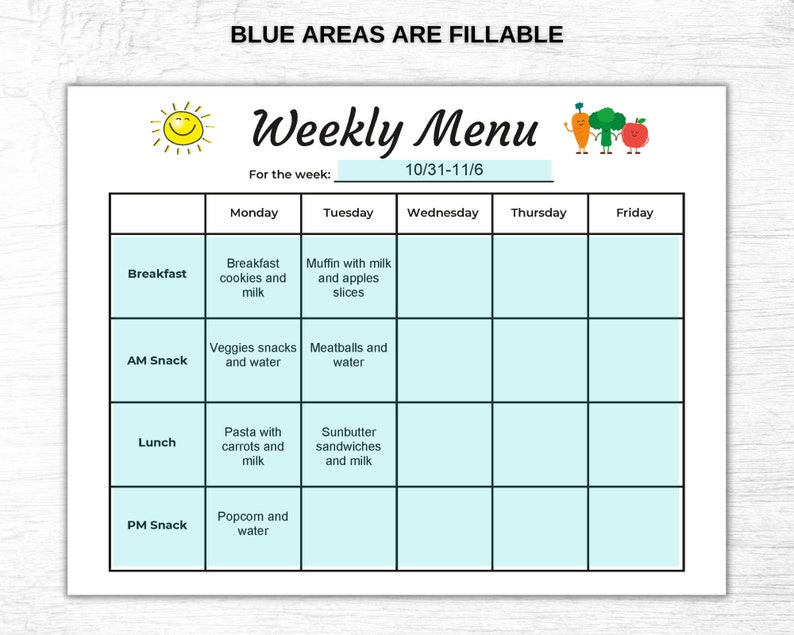 BLUE AREAS ARE FILLABLE

Weekly Menu

For the week: 10/31-11/6

| | Monday | Tuesday | Wednesday | Thursday | Friday |
|---|---|---|---|---|---|
| Breakfast | Breakfast cookies and milk | Muffin with milk and apples slices | | | |
| AM Snack | Veggies snacks and water | Meatballs and water | | | |
| Lunch | Pasta with carrots and milk | Sunbutter sandwiches and milk | | | |
| PM Snack | Popcorn and water | | | | |